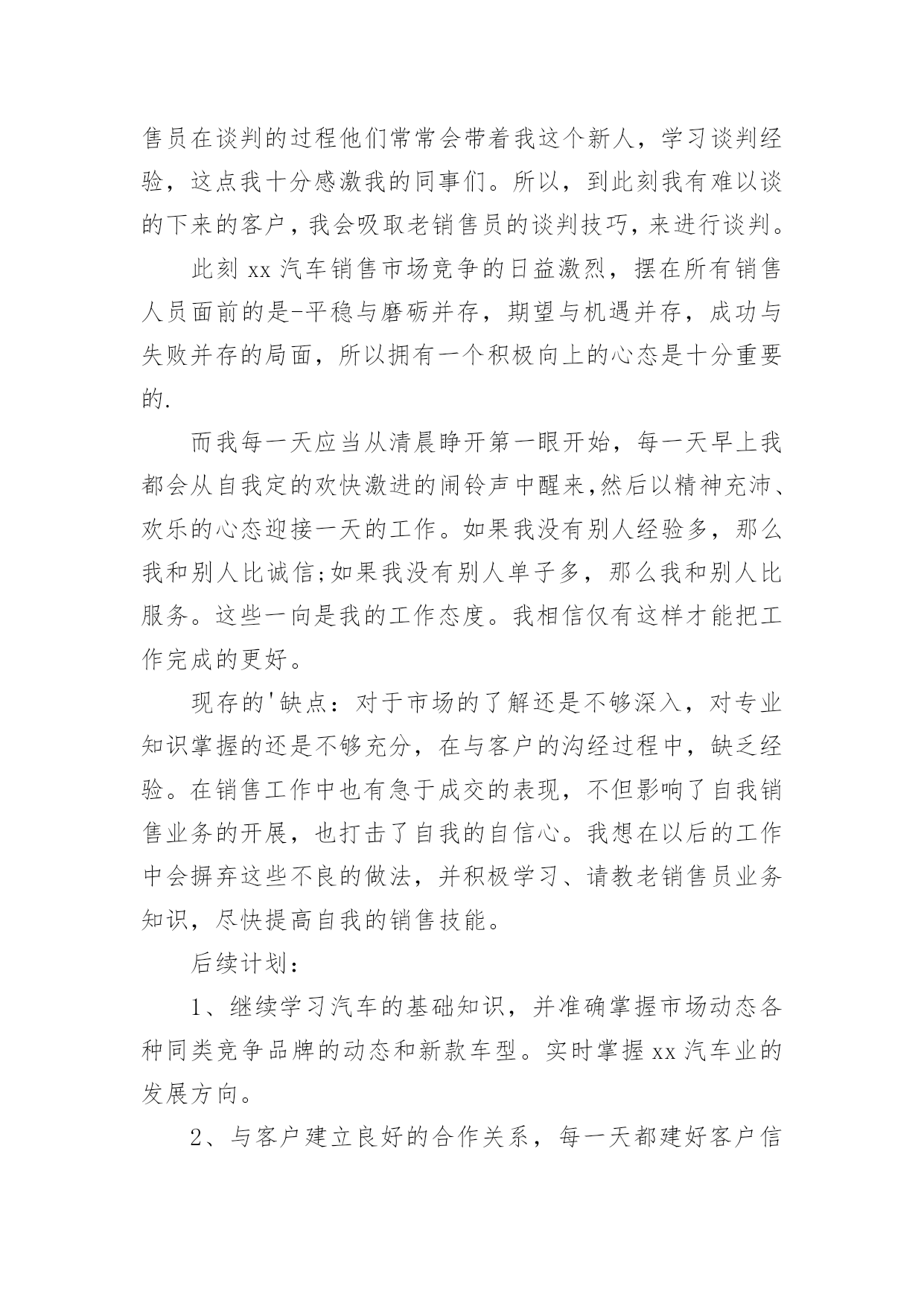 售员在谈判的过程他们常常会带着我这个新人，学习谈判经验，这点我十分感激我的同事们。所以，到此刻我有难以谈的下来的客户，我会吸取老销售员的谈判技巧，来进行谈判。

此刻 xx 汽车销售市场竞争的日益激烈，摆在所有销售人员面前的是-平稳与磨砺并存，期望与机遇并存，成功与失败并存的局面，所以拥有一个积极向上的心态是十分重要的.

而我每一天应当从清晨睁开第一眼开始，每一天早上我都会从自我定的欢快激进的闹铃声中醒来,然后以精神充沛、欢乐的心态迎接一天的工作。如果我没有别人经验多，那么我和别人比诚信;如果我没有别人单子多，那么我和别人比服务。这些一向是我的工作态度。我相信仅有这样才能把工作完成的更好。

现存的'缺点：对于市场的了解还是不够深入，对专业知识掌握的还是不够充分，在与客户的沟经过程中，缺乏经验。在销售工作中也有急于成交的表现，不但影响了自我销售业务的开展，也打击了自我的自信心。我想在以后的工作中会摒弃这些不良的做法，并积极学习、请教老销售员业务知识，尽快提高自我的销售技能。

后续计划：

1、继续学习汽车的基础知识，并准确掌握市场动态各种同类竞争品牌的动态和新款车型。实时掌握 xx 汽车业的发展方向。

2、与客户建立良好的合作关系，每一天都建好客户信